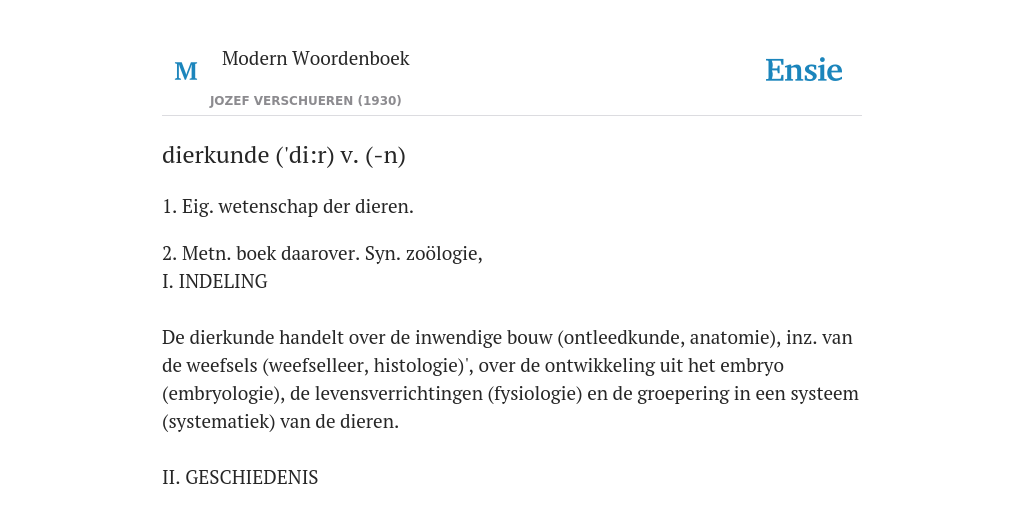 M

Modern Woordenboek

JOZEF VERSCHUEREN (1930)

Ensie

dierkunde ('di:r) v. (-n)

1. Eig. wetenschap der dieren.

2. Metn. boek daarover. Syn. zoölogie,
I. INDELING

De dierkunde handelt over de inwendige bouw (ontleedkunde, anatomie), inz. van de weefsels (weefselleer, histologie)', over de ontwikkeling uit het embryo (embryologie), de levensverrichtingen (fysiologie) en de groepering in een systeem (systematiek) van de dieren.

II. GESCHIEDENIS